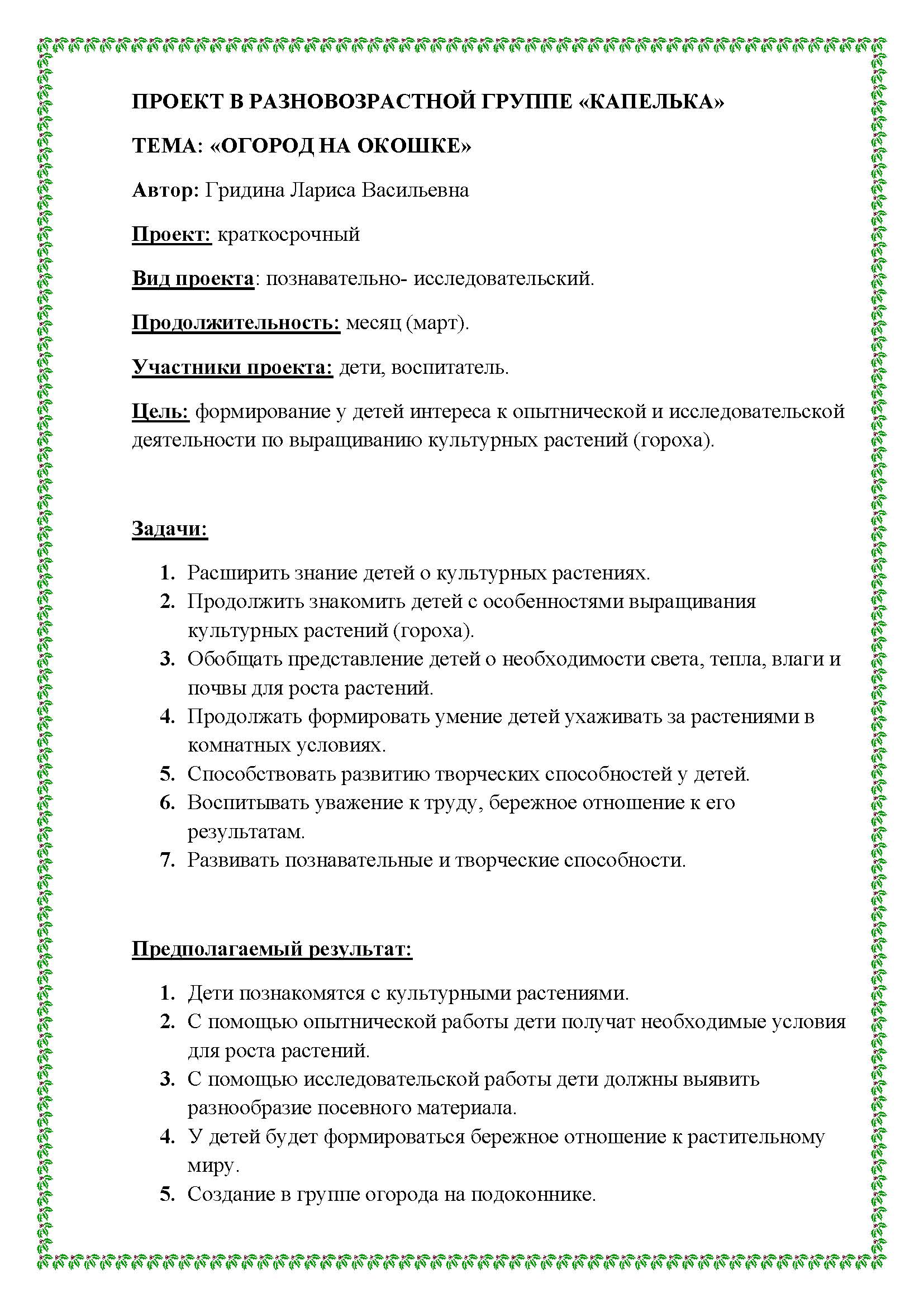 ПРОЕКТ В РАЗНОВОЗРАСТНОЙ ГРУППЕ «КАПЕЛЬКА»

ТЕМА: «ОГОРОД НА ОКОШКЕ»

Автор: Гридина Лариса Васильевна

Проект: краткосрочный

Вид проекта: познавательно- исследовательский.

Продолжительность: месяц (март).

Участники проекта: дети, воспитатель.

Цель: формирование у детей интереса к опытнической и исследовательской деятельности по выращиванию культурных растений (гороха).

Задачи:

1. Расширить знание детей о культурных растениях.
2. Продолжить знакомить детей с особенностями выращивания культурных растений (гороха).
3. Обобщать представление детей о необходимости света, тепла, влаги и почвы для роста растений.
4. Продолжать формировать умение детей ухаживать за растениями в комнатных условиях.
5. Способствовать развитию творческих способностей у детей.
6. Воспитывать уважение к труду, бережное отношение к его результатам.
7. Развивать познавательные и творческие способности.

Предполагаемый результат:

1. Дети познакомятся с культурными растениями.
2. С помощью опытнической работы дети получат необходимые условия для роста растений.
3. С помощью исследовательской работы дети должны выявить разнообразие посевного материала.
4. У детей будет формироваться бережное отношение к растительному миру.
5. Создание в группе огорода на подоконнике.